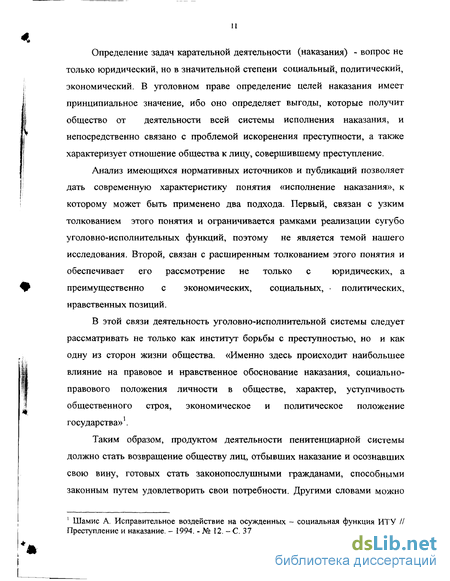 11

Определение задач карательной деятельности (наказания) - вопрос не только юридический, но в значительной степени социальный, политический, экономический. В уголовном праве определение целей наказания имеет принципиальное значение, ибо оно определяет выгоды, которые получит общество от деятельности всей системы исполнения наказания, и непосредственно связано с проблемой искоренения преступности, а также характеризует отношение общества к лицу, совершившему преступление.

Анализ имеющихся нормативных источников и публикаций позволяет дать современную характеристику понятия «исполнение наказания», к которому может быть применено два подхода. Первый, связан с узким толкованием этого понятия и ограничивается рамками реализации сугубо уголовно-исполнительных функций, поэтому не является темой нашего исследования. Второй, связан с расширенным толкованием этого понятия и обеспечивает его рассмотрение не только с юридических, а преимущественно с экономических, социальных, политических, нравственных позиций.

В этой связи деятельность уголовно-исполнительной системы следует рассматривать не только как институт борьбы с преступностью, но и как одну из сторон жизни общества. «Именно здесь происходит наибольшее влияние на правовое и нравственное обоснование наказания, социально-правового положения личности в обществе, характер, уступчивость общественного строя, экономическое и политическое положение государства»$^1$.

Таким образом, продуктом деятельности пенитенциарной системы должно стать возвращение обществу лиц, отбывших наказание и осознавших свою вину, готовых стать законопослушными гражданами, способными законным путем удовлетворить свои потребности. Другими словами можно

$^1$ Шамис А. Исправительное воздействие на осужденных – социальная функция ИТУ // Преступление и наказание. – 1994. - № 12. – С. 37

dsLib.net
библиотека диссертаций